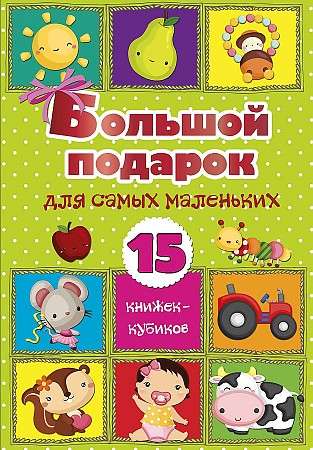 Большой подарок

для самых маленьких

15

книжек-кубиков